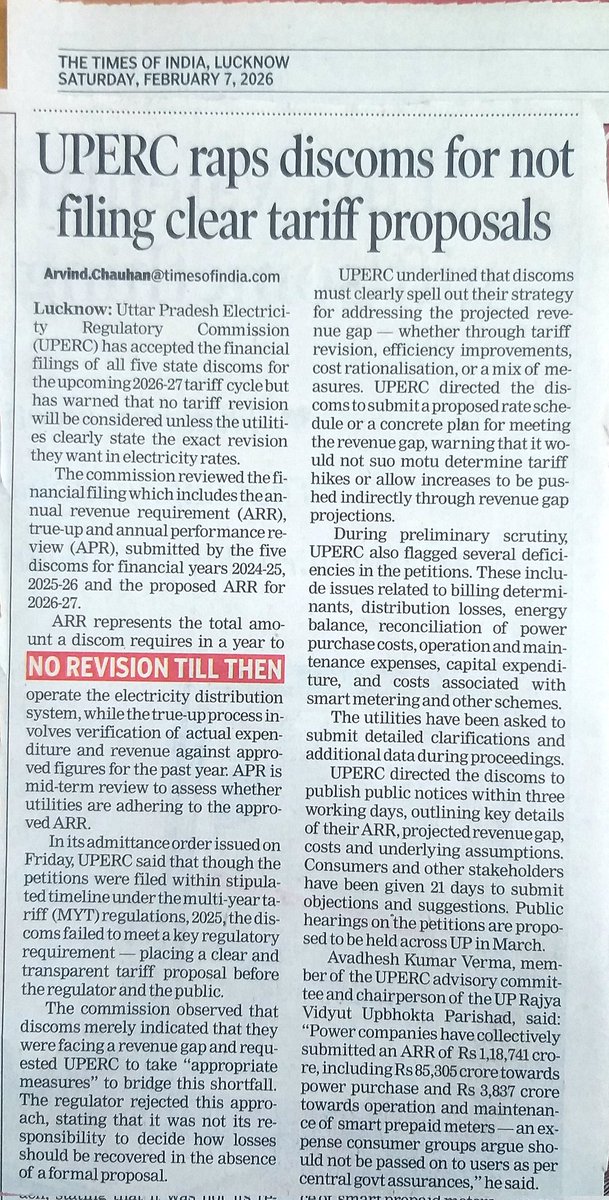 THE TIMES OF INDIA, LUCKNOW
SATURDAY, FEBRUARY 7, 2026

UPERC raps discoms for not filing clear tariff proposals

Arvind.Chauhan@timesofindia.com

Lucknow: Uttar Pradesh Electricity Regulatory Commission (UPERC) has accepted the financial filings of all five state discoms for the upcoming 2026-27 tariff cycle but has warned that no tariff revision will be considered unless the utilities clearly state the exact revision they want in electricity rates.

The commission reviewed the financial filing which includes the annual revenue requirement (ARR), true-up and annual performance review (APR), submitted by the five discoms for financial years 2024-25, 2025-26 and the proposed ARR for 2026-27.

ARR represents the total amount a discom requires in a year to

NO REVISION TILL THEN

operate the electricity distribution system, while the true-up process involves verification of actual expenditure and revenue against approved figures for the past year. APR is mid-term review to assess whether utilities are adhering to the approved ARR.

In its admittance order issued on Friday, UPERC said that though the petitions were filed within stipulated timeline under the multi-year tariff (MYT) regulations, 2025, the discoms failed to meet a key regulatory requirement — placing a clear and transparent tariff proposal before the regulator and the public.

The commission observed that discoms merely indicated that they were facing a revenue gap and requested UPERC to take "appropriate measures" to bridge this shortfall. The regulator rejected this approach, stating that it was not its responsibility to decide how losses should be recovered in the absence of a formal proposal.

UPERC underlined that discoms must clearly spell out their strategy for addressing the projected revenue gap — whether through tariff revision, efficiency improvements, cost rationalisation, or a mix of measures. UPERC directed the discoms to submit a proposed rate schedule or a concrete plan for meeting the revenue gap, warning that it would not suo motu determine tariff hikes or allow increases to be pushed indirectly through revenue gap projections.

During preliminary scrutiny, UPERC also flagged several deficiencies in the petitions. These include issues related to billing determinants, distribution losses, energy balance, reconciliation of power purchase costs, operation and maintenance expenses, capital expenditure, and costs associated with smart metering and other schemes.

The utilities have been asked to submit detailed clarifications and additional data during proceedings.

UPERC directed the discoms to publish public notices within three working days, outlining key details of their ARR, projected revenue gap, costs and underlying assumptions. Consumers and other stakeholders have been given 21 days to submit objections and suggestions. Public hearings on the petitions are proposed to be held across UP in March.

Avadhesh Kumar Verma, member of the UPERC advisory committee and chairperson of the UP Rajya Vidyut Upbhokta Parishad, said: "Power companies have collectively submitted an ARR of Rs 1,18,741 crore, including Rs 85,305 crore towards power purchase and Rs 3,837 crore towards operation and maintenance of smart prepaid meters — an expense consumer groups argue should not be passed on to users as per central govt assurances," he said.